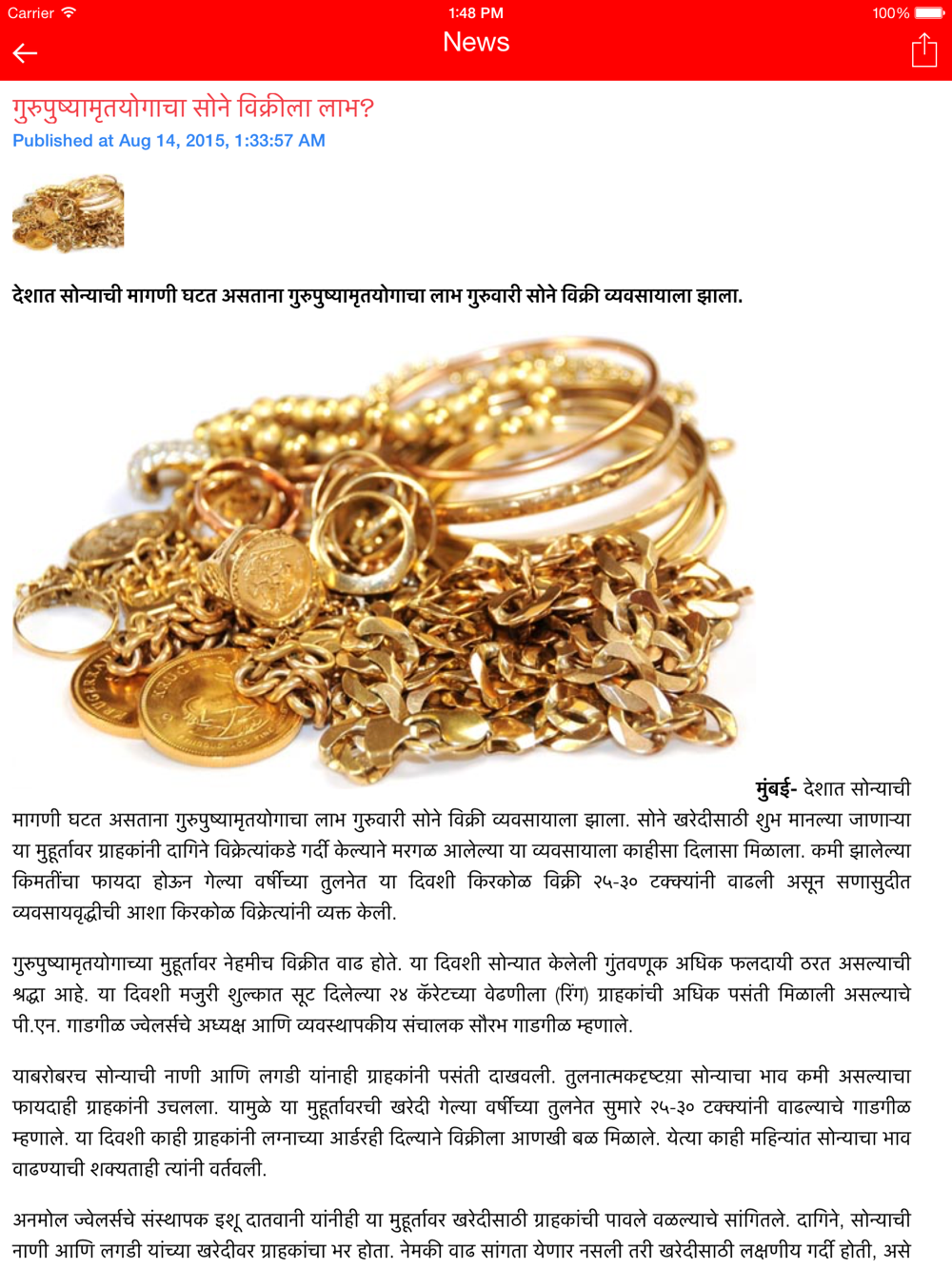 Carrier 1:48 PM 100%

News

गुरुपुष्यामृतयोगाचा सोने विक्रीला लाभ?
Published at Aug 14, 2015, 1:33:57 AM

देशात सोन्याची मागणी घटत असताना गुरुपुष्यामृतयोगाचा लाभ गुरुवारी सोने विक्री व्यवसायाला झाला.

मुंबई- देशात सोन्याची मागणी घटत असताना गुरुपुष्यामृतयोगाचा लाभ गुरुवारी सोने विक्री व्यवसायाला झाला. सोने खरेदीसाठी शुभ मानल्या जाणाऱ्या या मुहूर्तावर ग्राहकांनी दागिने विक्रेत्यांकडे गर्दी केल्याने मरगळ आलेल्या या व्यवसायाला काहीसा दिलासा मिळाला. कमी झालेल्या किमतींचा फायदा होऊन गेल्या वर्षीच्या तुलनेत या दिवशी किरकोळ विक्री २५-३० टक्क्यांनी वाढली असून सणासुदीत व्यवसायवृद्धीची आशा किरकोळ विक्रेत्यांनी व्यक्त केली.

गुरुपुष्यामृतयोगाच्या मुहूर्तावर नेहमीच विक्रीत वाढ होते. या दिवशी सोन्यात केलेली गुंतवणूक अधिक फलदायी ठरत असल्याची श्रद्धा आहे. या दिवशी मजुरी शुल्कात सूट दिलेल्या २४ कॅरेटच्या वेढणीला (रिंग) ग्राहकांची अधिक पसंती मिळाली असल्याचे पी.एन. गाडगीळ ज्वेलर्सचे अध्यक्ष आणि व्यवस्थापकीय संचालक सौरभ गाडगीळ म्हणाले.

याबरोबरच सोन्याची नाणी आणि लगडी यांनाही ग्राहकांनी पसंती दाखवली. तुलनात्मकदृष्ट्या सोन्याचा भाव कमी असल्याचा फायदाही ग्राहकांनी उचलला. यामुळे या मुहूर्तावरची खरेदी गेल्या वर्षीच्या तुलनेत सुमारे २५-३० टक्क्यांनी वाढल्याचे गाडगीळ म्हणाले. या दिवशी काही ग्राहकांनी लग्नाच्या आर्डरही दिल्याने विक्रीला आणखी बळ मिळाले. येत्या काही महिन्यांत सोन्याचा भाव वाढण्याची शक्यताही त्यांनी वर्तवली.

अनमोल ज्वेलर्सचे संस्थापक इशू दातवानी यांनीही या मुहूर्तावर खरेदीसाठी ग्राहकांची पावले वळल्याचे सांगितले. दागिने, सोन्याची नाणी आणि लगडी यांच्या खरेदीवर ग्राहकांचा भर होता. नेमकी वाढ सांगता येणार नसली तरी खरेदीसाठी लक्षणीय गर्दी होती, असे